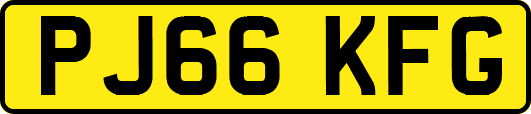 PJ66 KFG